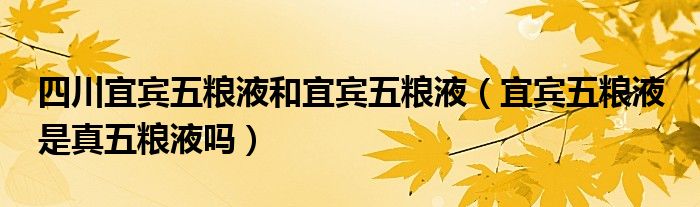 四川宜宾五粮液和宜宾五粮液（宜宾五粮液是真五粮液吗）